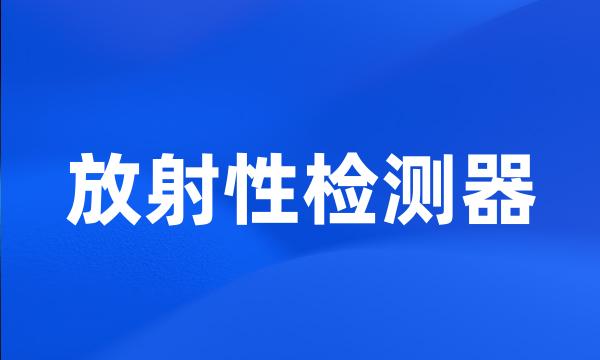 放射性检测器